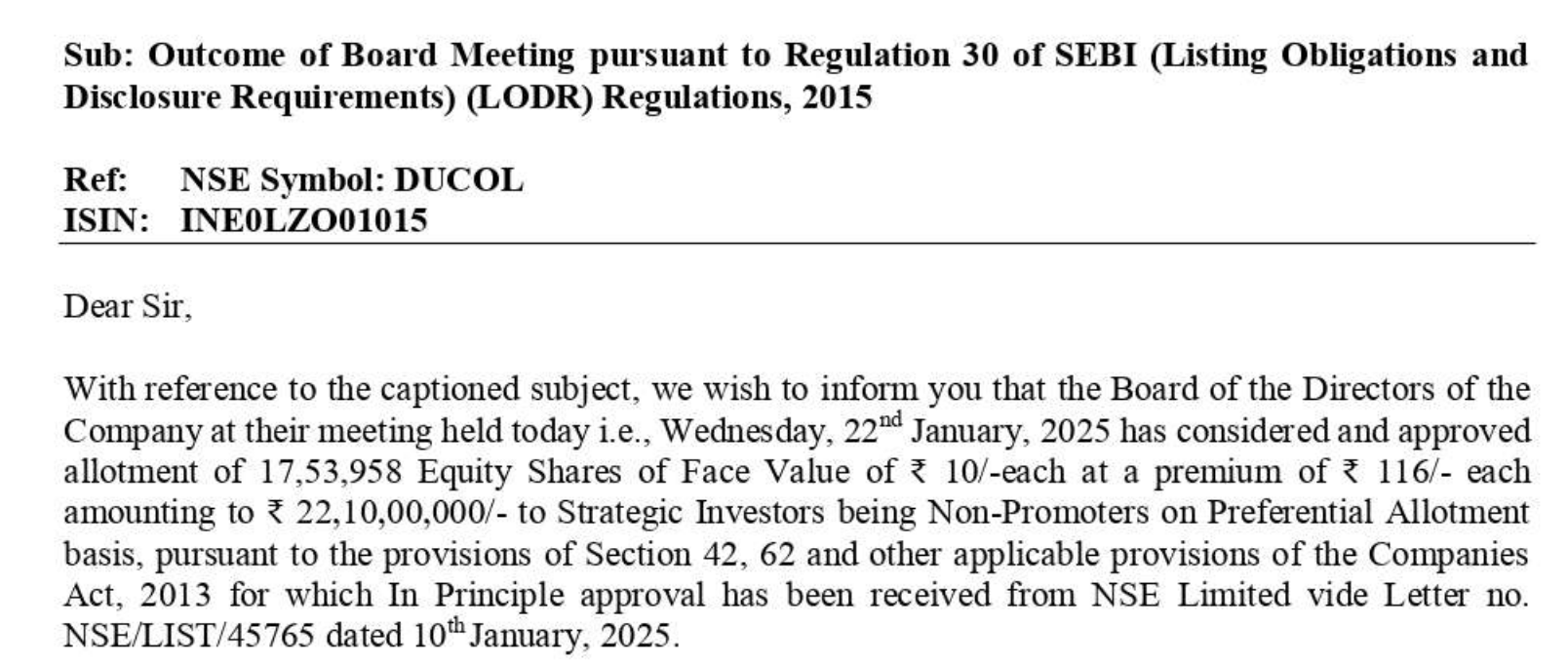 **Sub: Outcome of Board Meeting pursuant to Regulation 30 of SEBI (Listing Obligations and Disclosure Requirements) (LODR) Regulations, 2015**

**Ref: NSE Symbol: DUCOL**
**ISIN: INE0LZO01015**

Dear Sir,

With reference to the captioned subject, we wish to inform you that the Board of the Directors of the Company at their meeting held today i.e., Wednesday, 22$^{nd}$ January, 2025 has considered and approved allotment of 17,53,958 Equity Shares of Face Value of ₹ 10/-each at a premium of ₹ 116/- each amounting to ₹ 22,10,00,000/- to Strategic Investors being Non-Promoters on Preferential Allotment basis, pursuant to the provisions of Section 42, 62 and other applicable provisions of the Companies Act, 2013 for which In Principle approval has been received from NSE Limited vide Letter no. NSE/LIST/45765 dated 10$^{th}$ January, 2025.